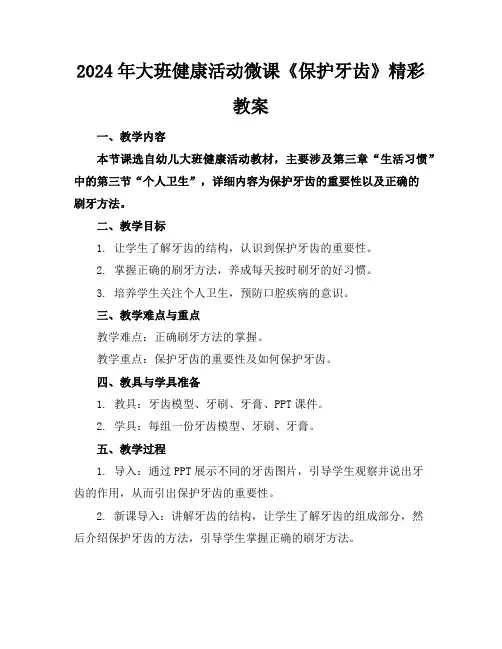 2024年大班健康活动微课《保护牙齿》精彩教案

一、教学内容

本节课选自幼儿大班健康活动教材，主要涉及第三章“生活习惯”中的第三节“个人卫生”，详细内容为保护牙齿的重要性以及正确的刷牙方法。

二、教学目标

1. 让学生了解牙齿的结构，认识到保护牙齿的重要性。

2. 掌握正确的刷牙方法，养成每天按时刷牙的好习惯。

3. 培养学生关注个人卫生，预防口腔疾病的意识。

三、教学难点与重点

教学难点：正确刷牙方法的掌握。

教学重点：保护牙齿的重要性及如何保护牙齿。

四、教具与学具准备

1. 教具：牙齿模型、牙刷、牙膏、PPT课件。

2. 学具：每组一份牙齿模型、牙刷、牙膏。

五、教学过程

1. 导入：通过PPT展示不同的牙齿图片，引导学生观察并说出牙齿的作用，从而引出保护牙齿的重要性。

2. 新课导入：讲解牙齿的结构，让学生了解牙齿的组成部分，然后介绍保护牙齿的方法，引导学生掌握正确的刷牙方法。